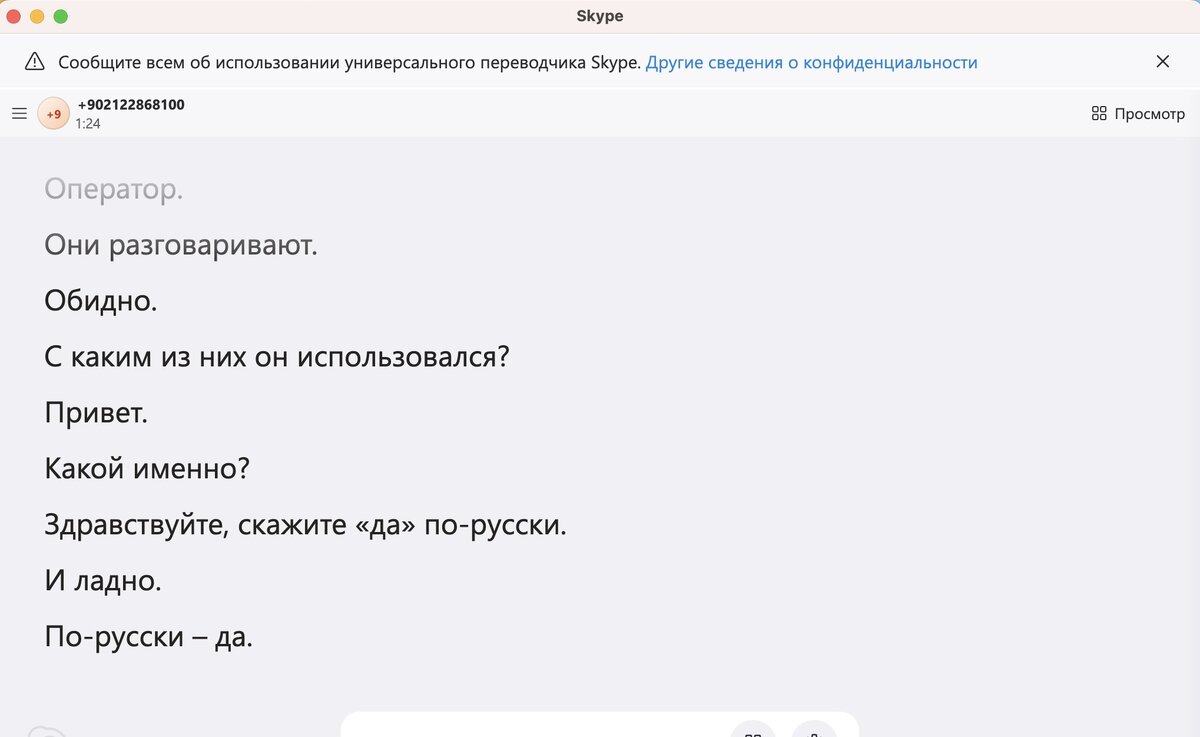 Skype

Сообщите всем об использовании универсального переводчика Skype. Другие сведения о конфиденциальности

+9 +902122868100
1:24

Просмотр

Оператор.

Они разговаривают.

Обидно.

С каким из них он использовался?

Привет.

Какой именно?

Здравствуйте, скажите «да» по-русски.

И ладно.

По-русски – да.